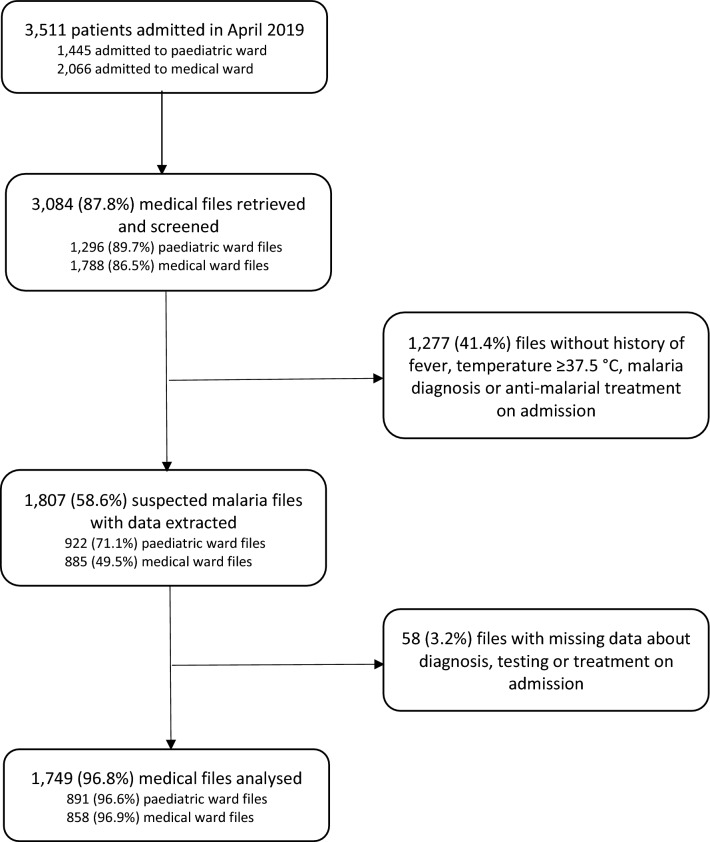 3,511 patients admitted in April 2019
1,445 admitted to paediatric ward
2,066 admitted to medical ward

3,084 (87.8%) medical files retrieved and screened
1,296 (89.7%) paediatric ward files
1,788 (86.5%) medical ward files

1,277 (41.4%) files without history of fever, temperature ≥37.5 °C, malaria diagnosis or anti-malarial treatment on admission

1,807 (58.6%) suspected malaria files with data extracted
922 (71.1%) paediatric ward files
885 (49.5%) medical ward files

58 (3.2%) files with missing data about diagnosis, testing or treatment on admission

1,749 (96.8%) medical files analysed
891 (96.6%) paediatric ward files
858 (96.9%) medical ward files